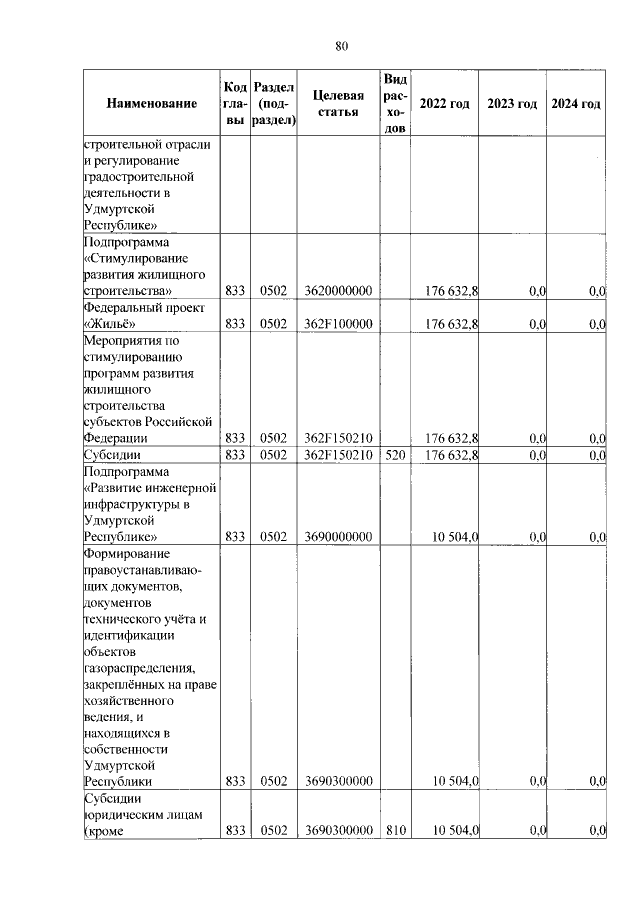 80

| Наименование | Код главы | Раздел (подраздел) | Целевая статья | Вид расходов | 2022 год | 2023 год | 2024 год |
|---|---|---|---|---|---|---|---|
| строительной отрасли и регулирование градостроительной деятельности в Удмуртской Республике» | | | | | | | |
| Подпрограмма «Стимулирование развития жилищного строительства» | 833 | 0502 | 3620000000 | | 176 632,8 | 0,0 | 0,0 |
| Федеральный проект «Жильё» | 833 | 0502 | 362F100000 | | 176 632,8 | 0,0 | 0,0 |
| Мероприятия по стимулированию программ развития жилищного строительства субъектов Российской Федерации | 833 | 0502 | 362F150210 | | 176 632,8 | 0,0 | 0,0 |
| Субсидии | 833 | 0502 | 362F150210 | 520 | 176 632,8 | 0,0 | 0,0 |
| Подпрограмма «Развитие инженерной инфраструктуры в Удмуртской Республике» | 833 | 0502 | 3690000000 | | 10 504,0 | 0,0 | 0,0 |
| Формирование правоустанавливающих документов, документов технического учёта и идентификации объектов газораспределения, закреплённых на праве хозяйственного ведения, и находящихся в собственности Удмуртской Республики | 833 | 0502 | 3690300000 | | 10 504,0 | 0,0 | 0,0 |
| Субсидии юридическим лицам (кроме | 833 | 0502 | 3690300000 | 810 | 10 504,0 | 0,0 | 0,0 |